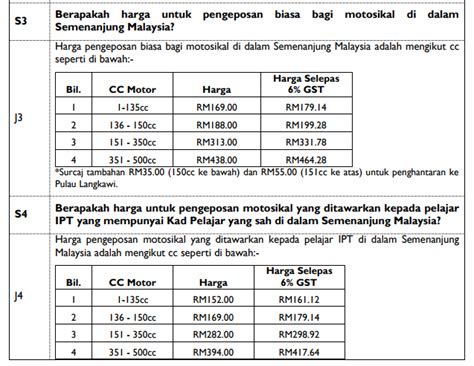 S3

Berapakah harga untuk pengeposan biasa bagi motosikal di dalam Semenanjung Malaysia?

J3

Harga pengeposan biasa bagi motosikal di dalam Semenanjung Malaysia adalah mengikut cc seperti di bawah:-

| Bil. | CC Motor | Harga | Harga Selepas 6% GST |
|---|---|---|---|
| 1 | 1-135cc | RM169.00 | RM179.14 |
| 2 | 136 - 150cc | RM188.00 | RM199.28 |
| 3 | 151 - 350cc | RM313.00 | RM331.78 |
| 4 | 351 - 500cc | RM438.00 | RM464.28 |

*Surcaj tambahan RM35.00 (150cc ke bawah) dan RM55.00 (151cc ke atas) untuk penghantaran ke Pulau Langkawi.

S4

Berapakah harga untuk pengeposan motosikal yang ditawarkan kepada pelajar IPT yang mempunyai Kad Pelajar yang sah di dalam Semenanjung Malaysia?

J4

Harga pengeposan motosikal yang ditawarkan kepada pelajar IPT di dalam Semenanjung Malaysia adalah mengikut cc seperti di bawah:-

| Bil. | CC Motor | Harga | Harga Selepas 6% GST |
|---|---|---|---|
| 1 | 1-135cc | RM152.00 | RM161.12 |
| 2 | 136 - 150cc | RM169.00 | RM179.14 |
| 3 | 151 - 350cc | RM282.00 | RM298.92 |
| 4 | 351 - 500cc | RM394.00 | RM417.64 |